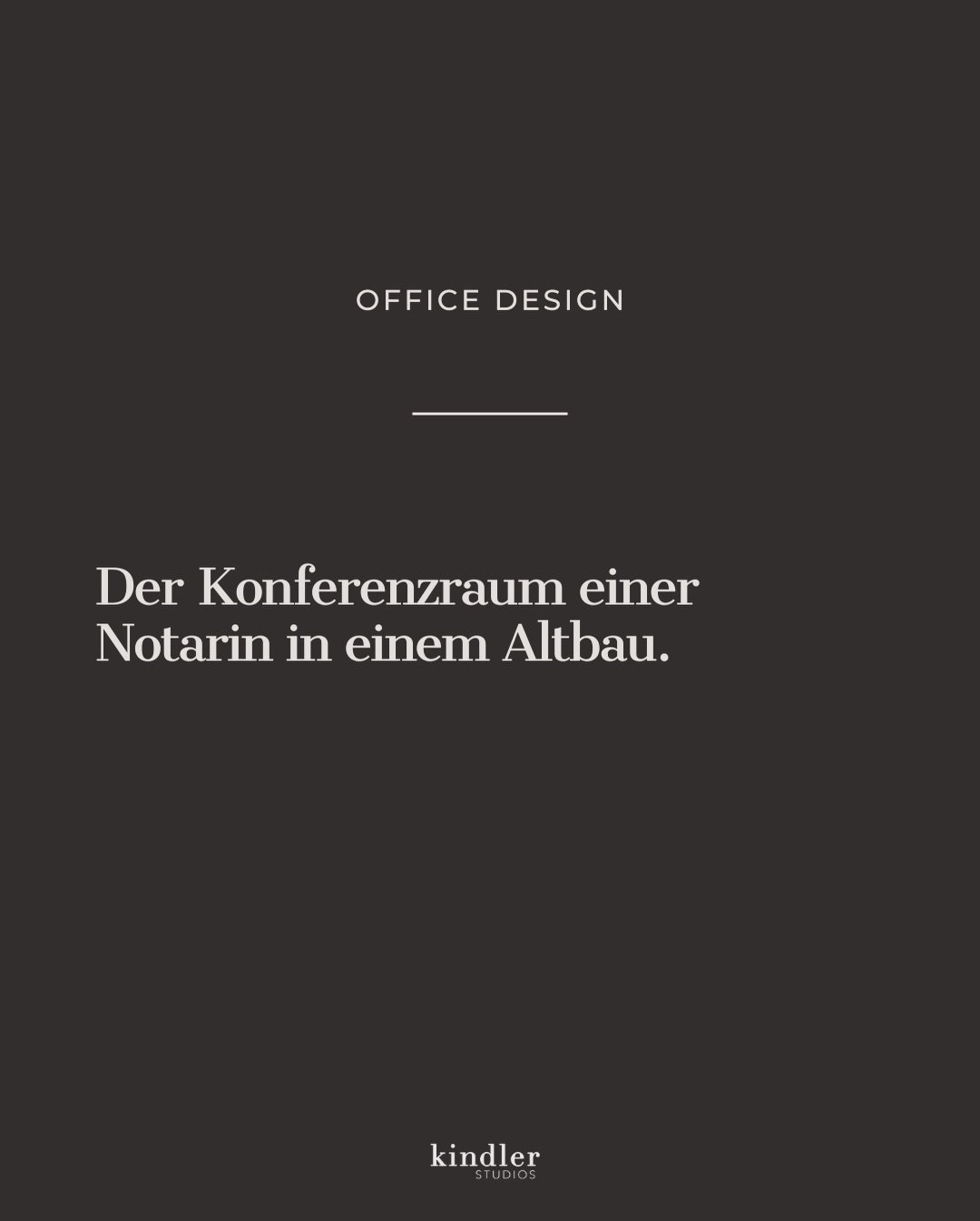 OFFICE DESIGN

Der Konferenzraum einer Notarin in einem Altbau.

kindler
STUDIOS